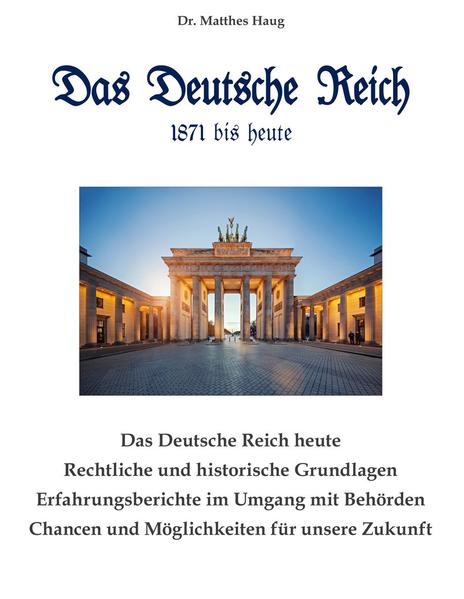 Dr. Matthes Haug

Das Deutsche Reich

1871 bis heute

Das Deutsche Reich heute
Rechtliche und historische Grundlagen
Erfahrungsberichte im Umgang mit Behörden
Chancen und Möglichkeiten für unsere Zukunft